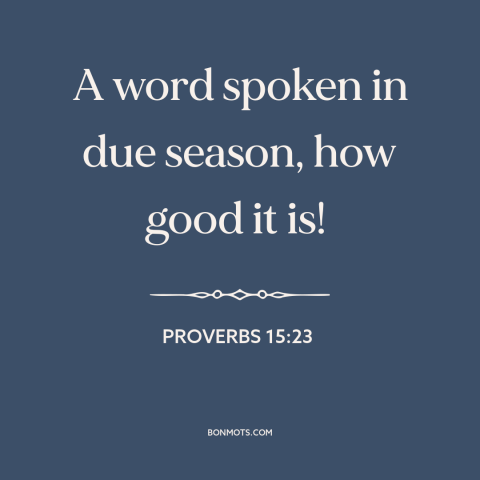 A word spoken in due season, how good it is!

PROVERBS 15:23

BONMOTS.COM